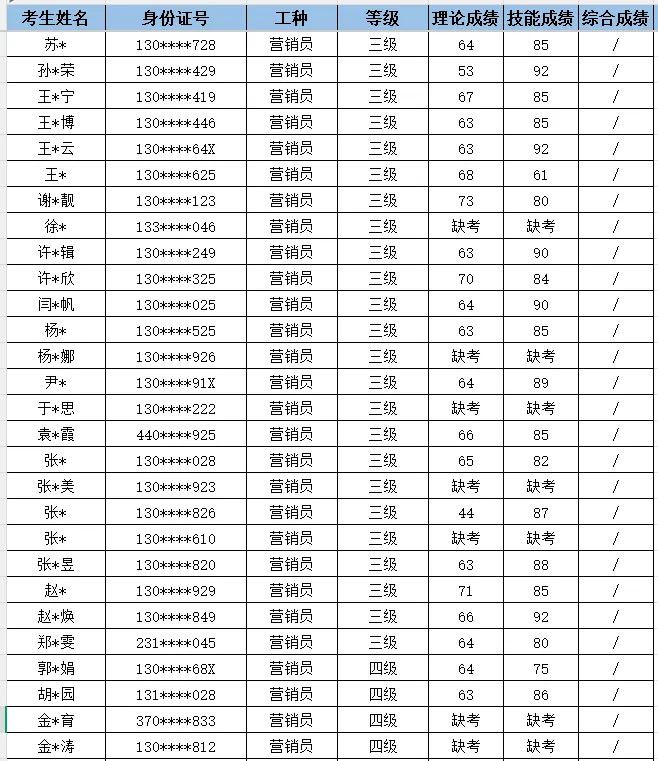 | 考生姓名 | 身份证号 | 工种 | 等级 | 理论成绩 | 技能成绩 | 综合成绩 |
|---|---|---|---|---|---|---|
| 苏* | 130****728 | 营销员 | 三级 | 64 | 85 | / |
| 孙*荣 | 130****429 | 营销员 | 三级 | 53 | 92 | / |
| 王*宁 | 130****419 | 营销员 | 三级 | 67 | 85 | / |
| 王*博 | 130****446 | 营销员 | 三级 | 63 | 85 | / |
| 王*云 | 130****64X | 营销员 | 三级 | 63 | 92 | / |
| 王* | 130****625 | 营销员 | 三级 | 68 | 61 | / |
| 谢*靓 | 130****123 | 营销员 | 三级 | 73 | 80 | / |
| 徐* | 133****046 | 营销员 | 三级 | 缺考 | 缺考 | / |
| 许*辑 | 130****249 | 营销员 | 三级 | 63 | 90 | / |
| 许*欣 | 130****325 | 营销员 | 三级 | 70 | 84 | / |
| 闫*帆 | 130****025 | 营销员 | 三级 | 64 | 90 | / |
| 杨* | 130****525 | 营销员 | 三级 | 63 | 85 | / |
| 杨*娜 | 130****926 | 营销员 | 三级 | 缺考 | 缺考 | / |
| 尹* | 130****91X | 营销员 | 三级 | 64 | 89 | / |
| 于*思 | 130****222 | 营销员 | 三级 | 缺考 | 缺考 | / |
| 袁*霞 | 440****925 | 营销员 | 三级 | 66 | 85 | / |
| 张* | 130****028 | 营销员 | 三级 | 65 | 82 | / |
| 张*美 | 130****923 | 营销员 | 三级 | 缺考 | 缺考 | / |
| 张* | 130****826 | 营销员 | 三级 | 44 | 87 | / |
| 张* | 130****610 | 营销员 | 三级 | 缺考 | 缺考 | / |
| 张*昱 | 130****820 | 营销员 | 三级 | 63 | 88 | / |
| 赵* | 130****929 | 营销员 | 三级 | 71 | 85 | / |
| 赵*焕 | 130****849 | 营销员 | 三级 | 66 | 92 | / |
| 郑*雯 | 231****045 | 营销员 | 三级 | 64 | 80 | / |
| 郭*娟 | 130****68X | 营销员 | 四级 | 64 | 75 | / |
| 胡*园 | 131****028 | 营销员 | 四级 | 63 | 86 | / |
| 金*育 | 370****833 | 营销员 | 四级 | 缺考 | 缺考 | / |
| 金*涛 | 130****812 | 营销员 | 四级 | 缺考 | 缺考 | / |